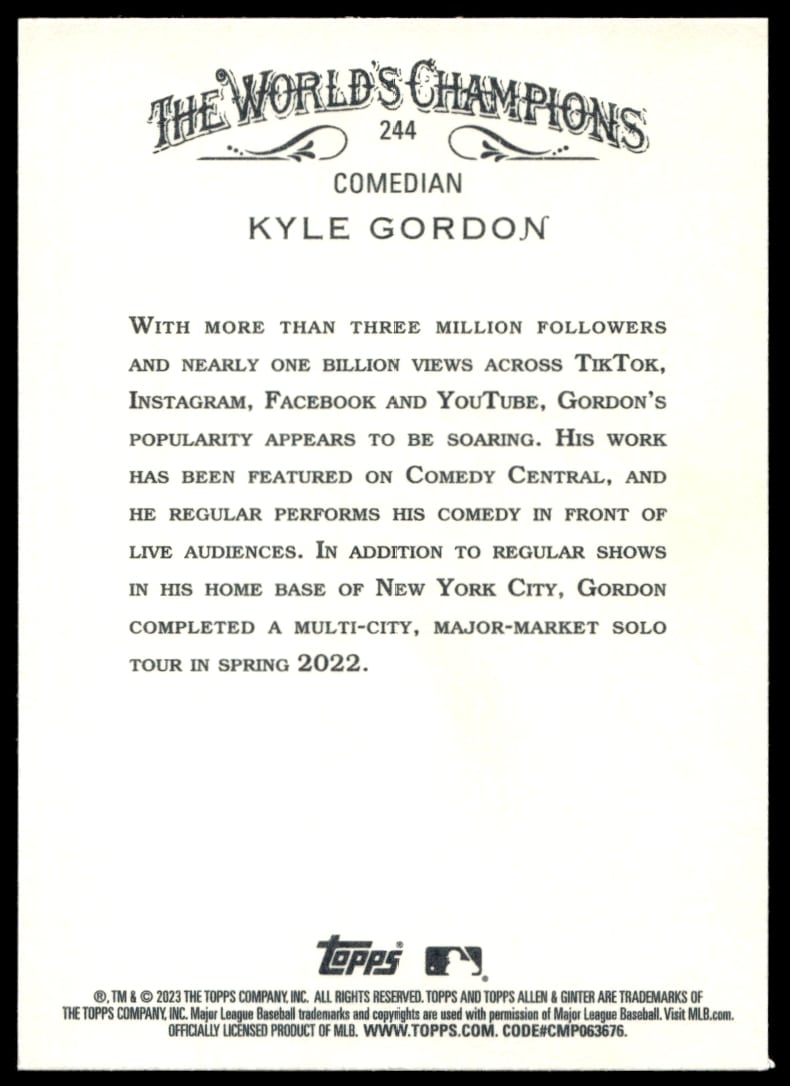 THE WORLD'S CHAMPIONS
244
COMEDIAN
KYLE GORDON

WITH MORE THAN THREE MILLION FOLLOWERS AND NEARLY ONE BILLION VIEWS ACROSS TIKTOK, INSTAGRAM, FACEBOOK AND YOUTUBE, GORDON'S POPULARITY APPEARS TO BE SOARING. HIS WORK HAS BEEN FEATURED ON COMEDY CENTRAL, AND HE REGULAR PERFORMS HIS COMEDY IN FRONT OF LIVE AUDIENCES. IN ADDITION TO REGULAR SHOWS IN HIS HOME BASE OF NEW YORK CITY, GORDON COMPLETED A MULTI-CITY, MAJOR-MARKET SOLO TOUR IN SPRING 2022.

topps

®, TM & © 2023 THE TOPPS COMPANY, INC. ALL RIGHTS RESERVED. TOPPS AND TOPPS ALLEN & GINTER ARE TRADEMARKS OF THE TOPPS COMPANY, INC. Major League Baseball trademarks and copyrights are used with permission of Major League Baseball. Visit MLB.com. OFFICIALLY LICENSED PRODUCT OF MLB. WWW.TOPPS.COM. CODE#CMP063676.